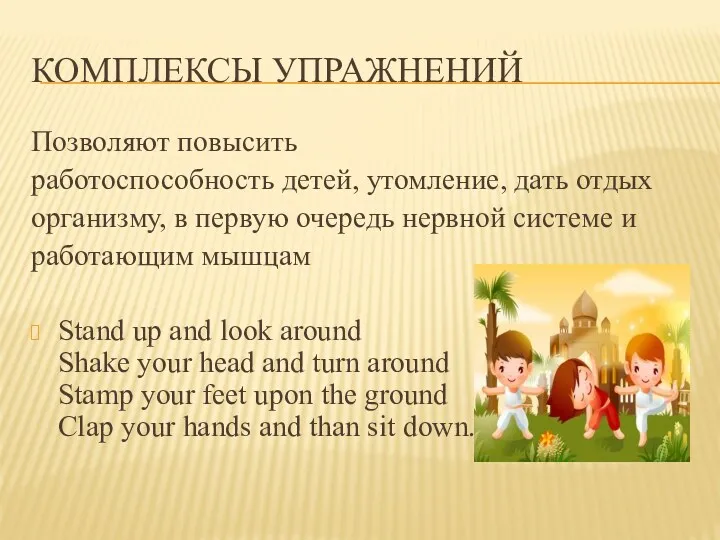 КОМПЛЕКСЫ УПРАЖНЕНИЙ

Позволяют повысить работоспособность детей, утомление, дать отдых организму, в первую очередь нервной системе и работающим мышцам

Stand up and look around
Shake your head and turn around
Stamp your feet upon the ground
Clap your hands and than sit down.